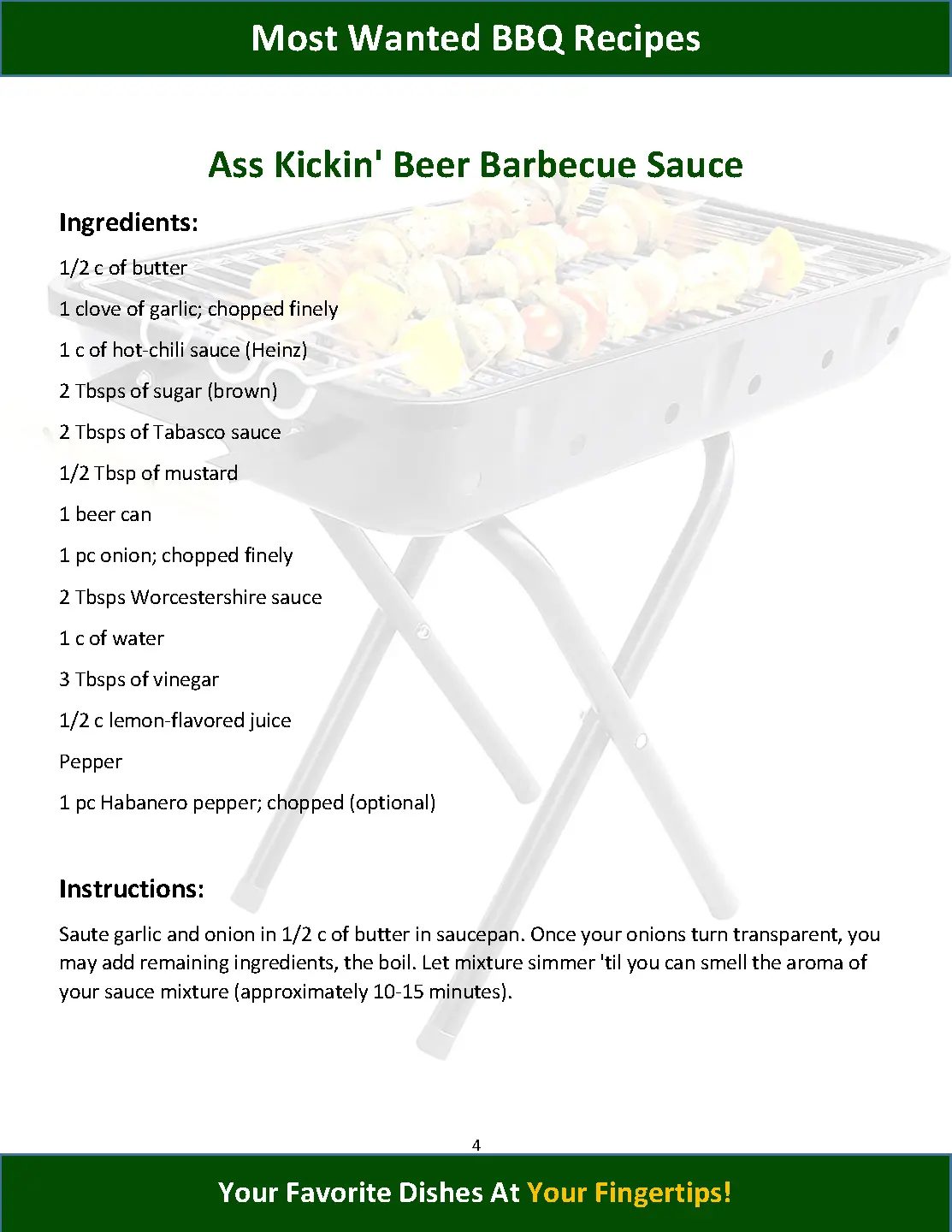 Most Wanted BBQ Recipes

Ass Kickin' Beer Barbecue Sauce

Ingredients:

1/2 c of butter

1 clove of garlic; chopped finely

1 c of hot-chili sauce (Heinz)

2 Tbsps of sugar (brown)

2 Tbsps of Tabasco sauce

1/2 Tbsp of mustard

1 beer can

1 pc onion; chopped finely

2 Tbsps Worcestershire sauce

1 c of water

3 Tbsps of vinegar

1/2 c lemon-flavored juice

Pepper

1 pc Habanero pepper; chopped (optional)

Instructions:

Saute garlic and onion in 1/2 c of butter in saucepan. Once your onions turn transparent, you may add remaining ingredients, the boil. Let mixture simmer 'til you can smell the aroma of your sauce mixture (approximately 10-15 minutes).

4

Your Favorite Dishes At Your Fingertips!